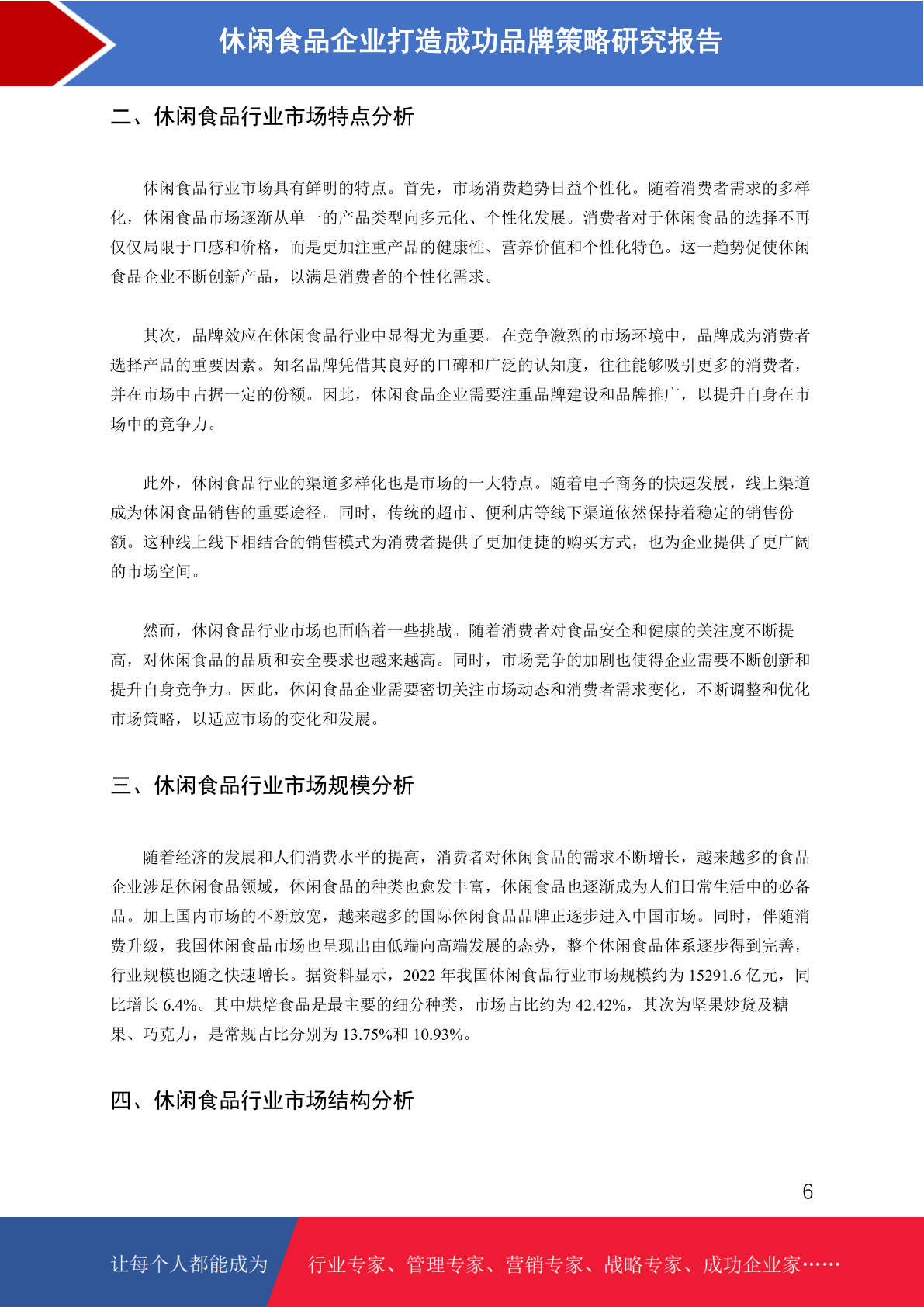 休闲食品企业打造成功品牌策略研究报告

二、休闲食品行业市场特点分析

休闲食品行业市场具有鲜明的特点。首先，市场消费趋势日益个性化。随着消费者需求的多样化，休闲食品市场逐渐从单一的产品类型向多元化、个性化发展。消费者对于休闲食品的选择不再仅仅局限于口感和价格，而是更加注重产品的健康性、营养价值和个性化特色。这一趋势促使休闲食品企业不断创新产品，以满足消费者的个性化需求。

其次，品牌效应在休闲食品行业中显得尤为重要。在竞争激烈的市场环境中，品牌成为消费者选择产品的重要因素。知名品牌凭借其良好的口碑和广泛的认知度，往往能够吸引更多的消费者，并在市场中占据一定的份额。因此，休闲食品企业需要注重品牌建设和品牌推广，以提升自身在市场中的竞争力。

此外，休闲食品行业的渠道多样化也是市场的一大特点。随着电子商务的快速发展，线上渠道成为休闲食品销售的重要途径。同时，传统的超市、便利店等线下渠道依然保持着稳定的销售份额。这种线上线下相结合的销售模式为消费者提供了更加便捷的购买方式，也为企业提供了更广阔的市场空间。

然而，休闲食品行业市场也面临着一些挑战。随着消费者对食品安全和健康的关注度不断提高，对休闲食品的品质和安全要求也越来越高。同时，市场竞争的加剧也使得企业需要不断创新和提升自身竞争力。因此，休闲食品企业需要密切关注市场动态和消费者需求变化，不断调整和优化市场策略，以适应市场的变化和发展。

三、休闲食品行业市场规模分析

随着经济的发展和人们消费水平的提高，消费者对休闲食品的需求不断增长，越来越多的食品企业涉足休闲食品领域，休闲食品的种类也愈发丰富，休闲食品也逐渐成为人们日常生活中的必备品。加上国内市场的不断放宽，越来越多的国际休闲食品品牌正逐步进入中国市场。同时，伴随消费升级，我国休闲食品市场也呈现出由低端向高端发展的态势，整个休闲食品体系逐步得到完善，行业规模也随之快速增长。据资料显示，2022 年我国休闲食品行业市场规模约为 15291.6 亿元，同比增长 6.4%。其中烘焙食品是最主要的细分种类，市场占比约为 42.42%，其次为坚果炒货及糖果、巧克力，是常规占比分别为 13.75%和 10.93%。

四、休闲食品行业市场结构分析

6

让每个人都能成为 行业专家、管理专家、营销专家、战略专家、成功企业家……